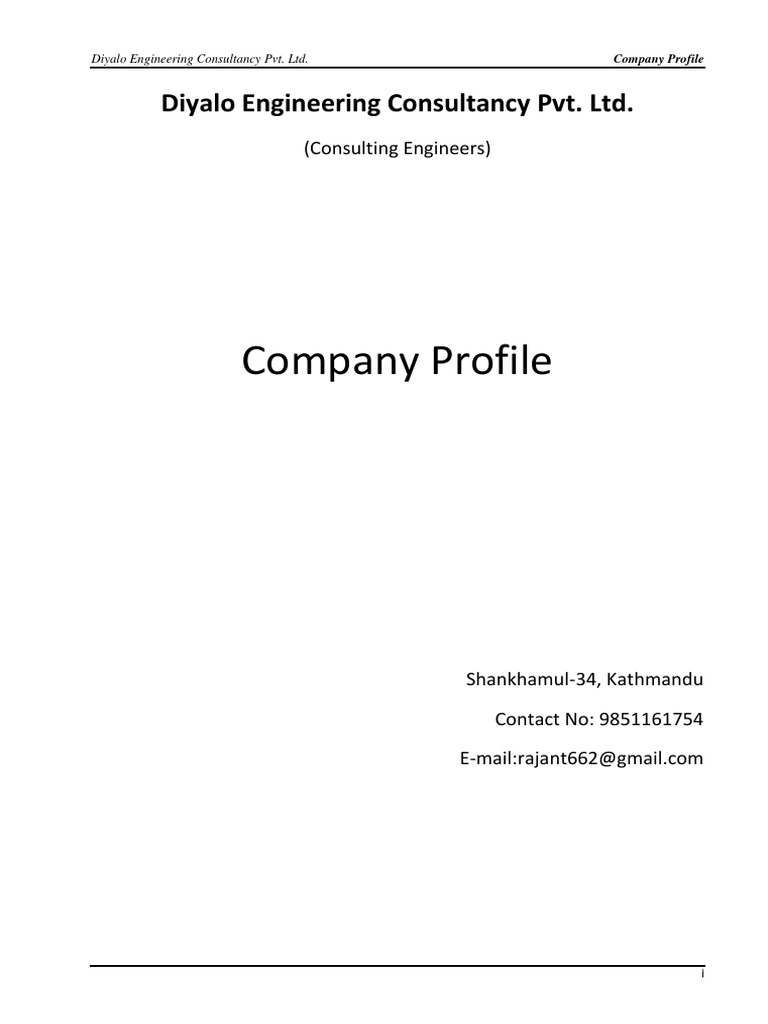 Diyalo Engineering Consultancy Pvt. Ltd.

Company Profile

Diyalo Engineering Consultancy Pvt. Ltd.

(Consulting Engineers)

Company Profile

Shankhamul-34, Kathmandu

Contact No: 9851161754

E-mail:rajant662@gmail.com

i